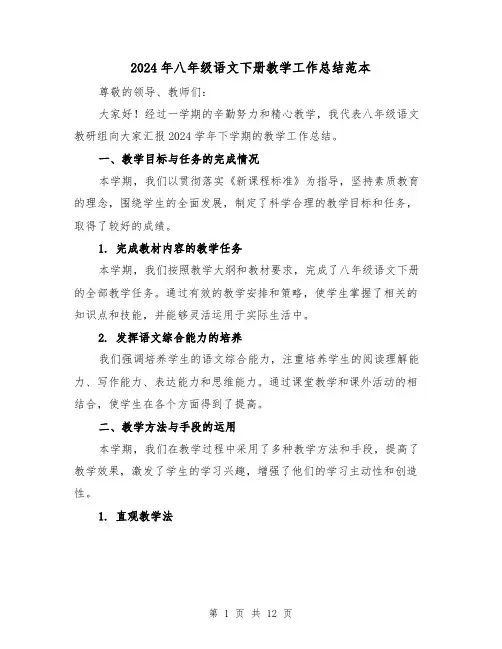 2024年八年级语文下册教学工作总结范本

尊敬的领导、教师们:

大家好!经过一学期的辛勤努力和精心教学，我代表八年级语文教研组向大家汇报2024学年下学期的教学工作总结。

一、教学目标与任务的完成情况

本学期，我们以贯彻落实《新课程标准》为指导，坚持素质教育的理念，围绕学生的全面发展，制定了科学合理的教学目标和任务，取得了较好的成绩。

1. 完成教材内容的教学任务

本学期，我们按照教学大纲和教材要求，完成了八年级语文下册的全部教学任务。通过有效的教学安排和策略，使学生掌握了相关的知识点和技能，并能够灵活运用于实际生活中。

2. 发挥语文综合能力的培养

我们强调培养学生的语文综合能力，注重培养学生的阅读理解能力、写作能力、表达能力和思维能力。通过课堂教学和课外活动的相结合，使学生在各个方面得到了提高。

二、教学方法与手段的运用

本学期，我们在教学过程中采用了多种教学方法和手段，提高了教学效果，激发了学生的学习兴趣，增强了他们的学习主动性和创造性。

1. 直观教学法

第 1 页 共 12 页